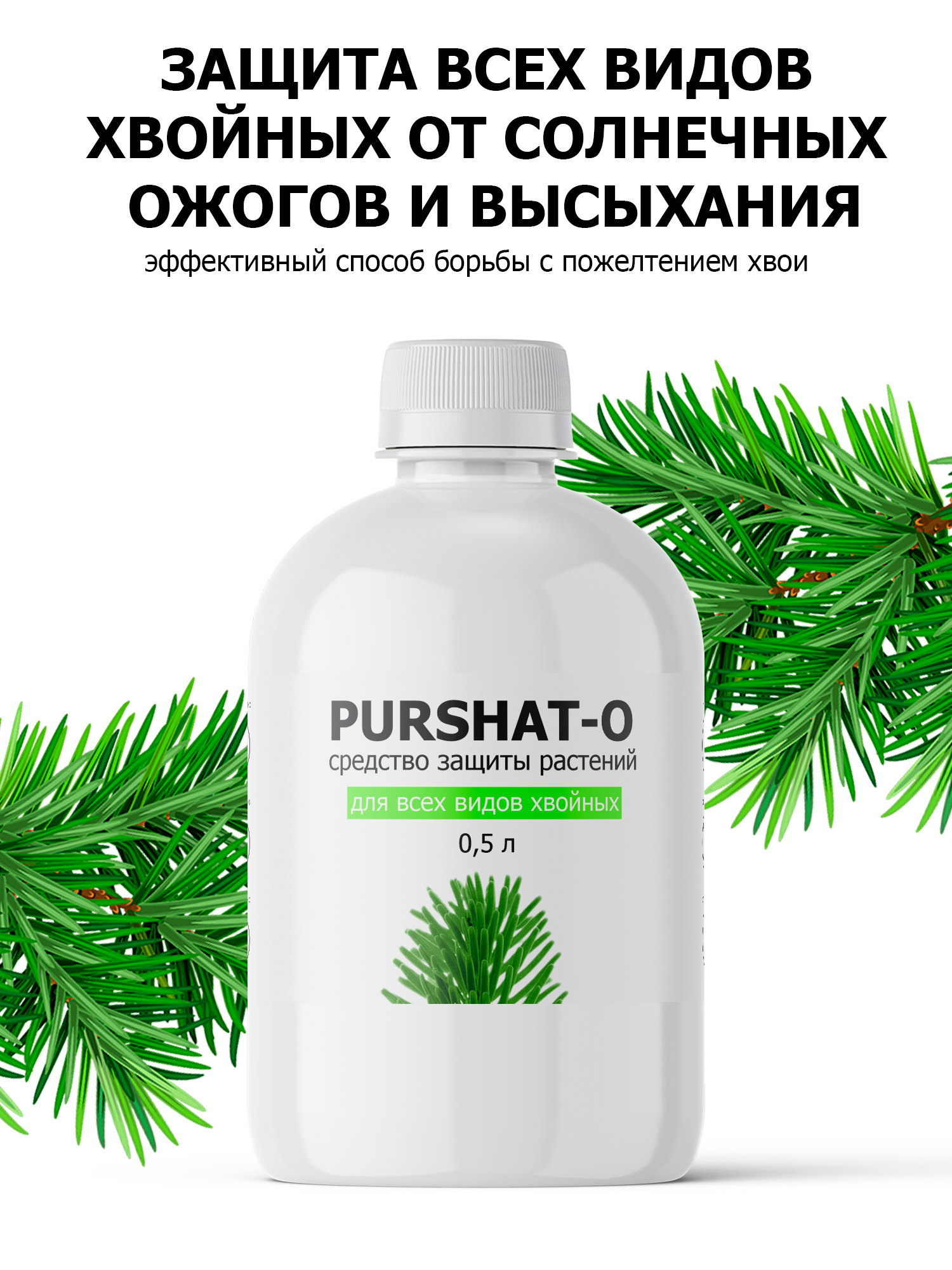 ЗАЩИТА ВСЕХ ВИДОВ ХВОЙНЫХ ОТ СОЛНЕЧНЫХ ОЖОГОВ И ВЫСЫХАНИЯ

эффективный способ борьбы с пожелтением хвои

PURSHAT-O

средство защиты растений

для всех видов хвойных

0,5 л